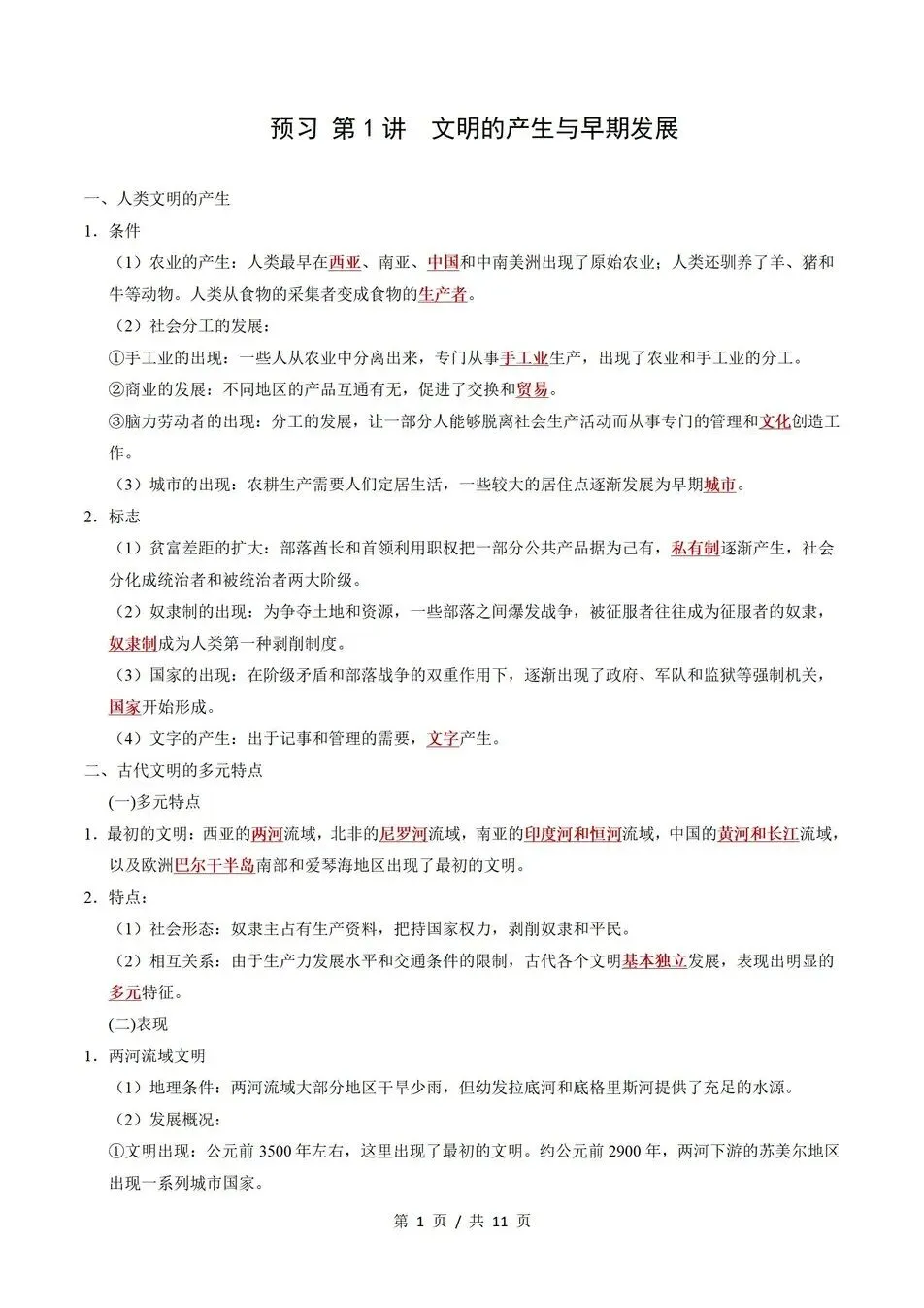 预习 第 1 讲 文明的产生与早期发展

一、人类文明的产生

1．条件

（1）农业的产生：人类最早在西亚、南亚、中国和中南美洲出现了原始农业；人类还驯养了羊、猪和牛等动物。人类从食物的采集者变成食物的生产者。

（2）社会分工的发展：

①手工业的出现：一些人从农业中分离出来，专门从事手工业生产，出现了农业和手工业的分工。

②商业的发展：不同地区的产品互通有无，促进了交换和贸易。

③脑力劳动者的出现：分工的发展，让一部分人能够脱离社会生产活动而从事专门的管理和文化创造工作。

（3）城市的出现：农耕生产需要人们定居生活，一些较大的居住点逐渐发展为早期城市。

2．标志

（1）贫富差距的扩大：部落酋长和首领利用职权把一部分公共产品据为己有，私有制逐渐产生，社会分化成统治者和被统治者两大阶级。

（2）奴隶制的出现：为争夺土地和资源，一些部落之间爆发战争，被征服者往往成为征服者的奴隶，奴隶制成为人类第一种剥削制度。

（3）国家的出现：在阶级矛盾和部落战争的双重作用下，逐渐出现了政府、军队和监狱等强制机关，国家开始形成。

（4）文字的产生：出于记事和管理的需要，文字产生。

二、古代文明的多元特点

(一)多元特点

1．最初的文明：西亚的两河流域，北非的尼罗河流域，南亚的印度河和恒河流域，中国的黄河和长江流域，以及欧洲巴尔干半岛南部和爱琴海地区出现了最初的文明。

2．特点：

（1）社会形态：奴隶主占有生产资料，把持国家权力，剥削奴隶和平民。

（2）相互关系：由于生产力发展水平和交通条件的限制，古代各个文明基本独立发展，表现出明显的多元特征。

(二)表现

1．两河流域文明

（1）地理条件：两河流域大部分地区干旱少雨，但幼发拉底河和底格里斯河提供了充足的水源。

（2）发展概况：

①文明出现：公元前 3500 年左右，这里出现了最初的文明。约公元前 2900 年，两河下游的苏美尔地区出现一系列城市国家。

第 1 页 / 共 11 页